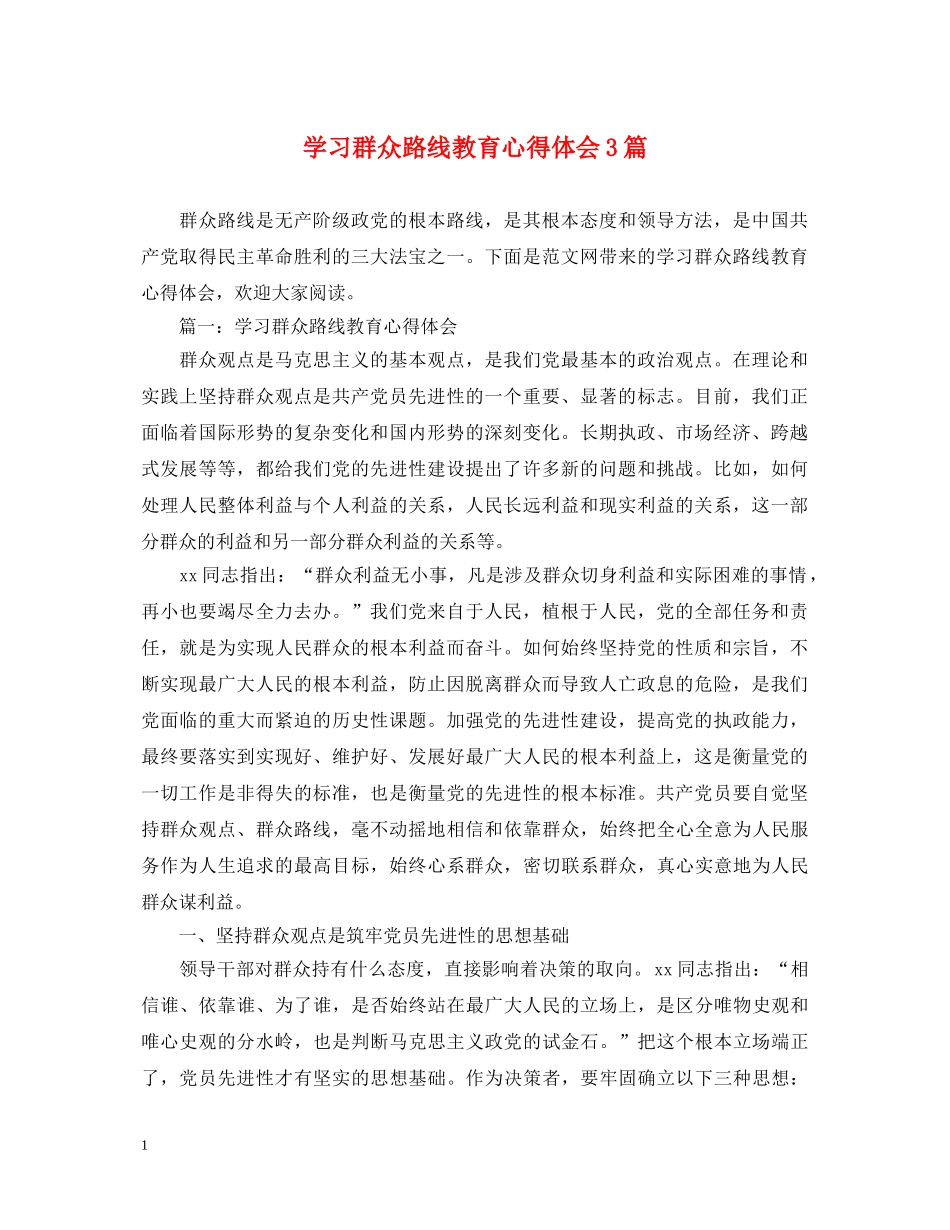 学习群众路线教育心得体会3篇

群众路线是无产阶级政党的根本路线，是其根本态度和领导方法，是中国共产党取得民主革命胜利的三大法宝之一。下面是范文网带来的学习群众路线教育心得体会，欢迎大家阅读。

篇一：学习群众路线教育心得体会

群众观点是马克思主义的基本观点，是我们党最基本的政治观点。在理论和实践上坚持群众观点是共产党员先进性的一个重要、显著的标志。目前，我们正面临着国际形势的复杂变化和国内形势的深刻变化。长期执政、市场经济、跨越式发展等等，都给我们党的先进性建设提出了许多新的问题和挑战。比如，如何处理人民整体利益与个人利益的关系，人民长远利益和现实利益的关系，这一部分群众的利益和另一部分群众利益的关系等。

xx同志指出：“群众利益无小事，凡是涉及群众切身利益和实际困难的事情，再小也要竭尽全力去办。”我们党来自于人民，植根于人民，党的全部任务和责任，就是为实现人民群众的根本利益而奋斗。如何始终坚持党的性质和宗旨，不断实现最广大人民的根本利益，防止因脱离群众而导致人亡政息的危险，是我们党面临的重大而紧迫的历史性课题。加强党的先进性建设，提高党的执政能力，最终要落实到实现好、维护好、发展好最广大人民的根本利益上，这是衡量党的一切工作是非得失的标准，也是衡量党的先进性的根本标准。共产党员要自觉坚持群众观点、群众路线，毫不动摇地相信和依靠群众，始终把全心全意为人民服务作为人生追求的最高目标，始终心系群众，密切联系群众，真心实意地为人民群众谋利益。

一、坚持群众观点是筑牢党员先进性的思想基础

领导干部对群众持有什么态度，直接影响着决策的取向。xx同志指出：“相信谁、依靠谁、为了谁，是否始终站在最广大人民的立场上，是区分唯物史观和唯心史观的分水岭，也是判断马克思主义政党的试金石。”把这个根本立场端正了，党员先进性才有坚实的思想基础。作为决策者，要牢固确立以下三种思想：

1